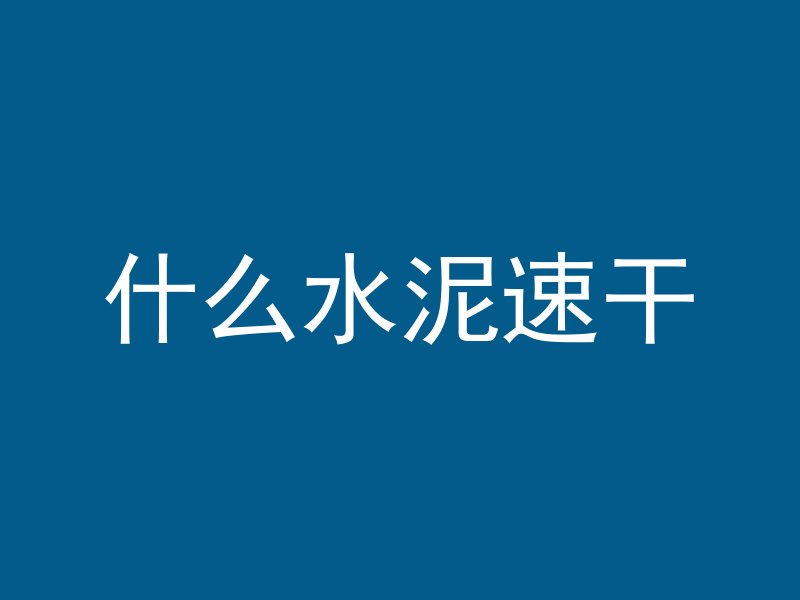 什么水泥速干